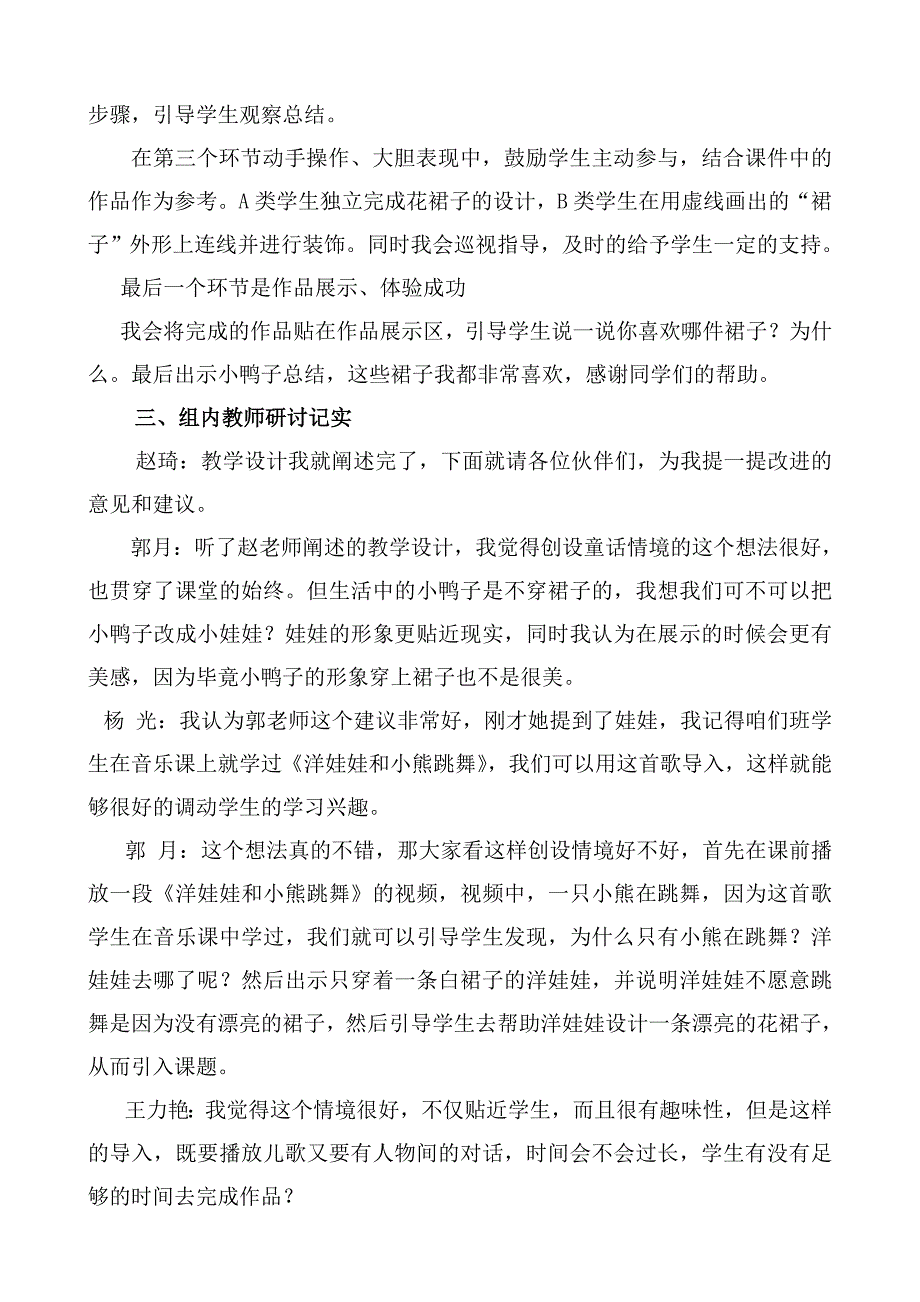 步骤，引导学生观察总结。

在第三个环节动手操作、大胆表现中，鼓励学生主动参与，结合课件中的作品作为参考。A类学生独立完成花裙子的设计，B类学生在用虚线画出的“裙子”外形上连线并进行装饰。同时我会巡视指导，及时的给予学生一定的支持。

最后一个环节是作品展示、体验成功

我会将完成的作品贴在作品展示区，引导学生说一说你喜欢哪件裙子？为什么。最后出示小鸭子总结，这些裙子我都非常喜欢，感谢同学们的帮助。

三、组内教师研讨记实

赵琦：教学设计我就阐述完了，下面就请各位伙伴们，为我提一提改进的意见和建议。

郭月：听了赵老师阐述的教学设计，我觉得创设童话情境的这个想法很好，也贯穿了课堂的始终。但生活中的小鸭子是不穿裙子的，我想我们可不可以把小鸭子改成小娃娃？娃娃的形象更贴近现实，同时我认为在展示的时候会更有美感，因为毕竟小鸭子的形象穿上裙子也不是很美。

杨 光：我认为郭老师这个建议非常好，刚才她提到了娃娃，我记得咱们班学生在音乐课上就学过《洋娃娃和小熊跳舞》，我们可以用这首歌导入，这样就能够很好的调动学生的学习兴趣。

郭 月：这个想法真的不错，那大家看这样创设情境好不好，首先在课前播放一段《洋娃娃和小熊跳舞》的视频，视频中，一只小熊在跳舞，因为这首歌学生在音乐课中学过，我们就可以引导学生发现，为什么只有小熊在跳舞？洋娃娃去哪了呢？然后出示只穿着一条白裙子的洋娃娃，并说明洋娃娃不愿意跳舞是因为没有漂亮的裙子，然后引导学生去帮助洋娃娃设计一条漂亮的花裙子，从而引入课题。

王力艳：我觉得这个情境很好，不仅贴近学生，而且很有趣味性，但是这样的导入，既要播放儿歌又要有人物间的对话，时间会不会过长，学生有没有足够的时间去完成作品？